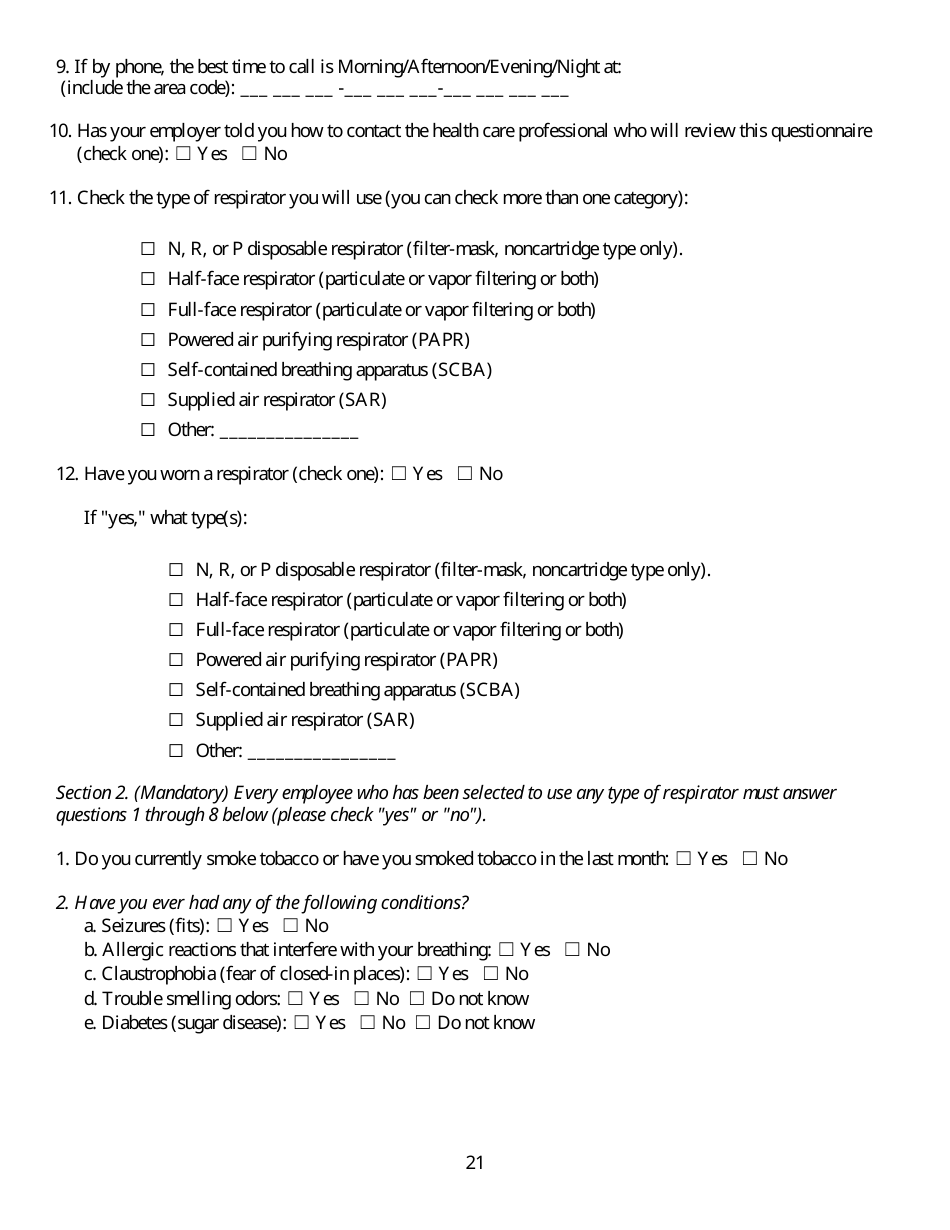 9. If by phone, the best time to call is Morning/Afternoon/Evening/Night at:
(include the area code): ___ ___ ___ -___ ___ ___-___ ___ ___ ___

10. Has your employer told you how to contact the health care professional who will review this questionnaire (check one): ☐ Yes ☐ No

11. Check the type of respirator you will use (you can check more than one category):

☐ N, R, or P disposable respirator (filter-mask, noncartridge type only).
☐ Half-face respirator (particulate or vapor filtering or both)
☐ Full-face respirator (particulate or vapor filtering or both)
☐ Powered air purifying respirator (PAPR)
☐ Self-contained breathing apparatus (SCBA)
☐ Supplied air respirator (SAR)
☐ Other: ________________

12. Have you worn a respirator (check one): ☐ Yes ☐ No

If "yes," what type(s):

☐ N, R, or P disposable respirator (filter-mask, noncartridge type only).
☐ Half-face respirator (particulate or vapor filtering or both)
☐ Full-face respirator (particulate or vapor filtering or both)
☐ Powered air purifying respirator (PAPR)
☐ Self-contained breathing apparatus (SCBA)
☐ Supplied air respirator (SAR)
☐ Other: _________________

Section 2. (Mandatory) Every employee who has been selected to use any type of respirator must answer questions 1 through 8 below (please check "yes" or "no").

1. Do you currently smoke tobacco or have you smoked tobacco in the last month: ☐ Yes ☐ No

2. Have you ever had any of the following conditions?
a. Seizures (fits): ☐ Yes ☐ No
b. Allergic reactions that interfere with your breathing: ☐ Yes ☐ No
c. Claustrophobia (fear of closed-in places): ☐ Yes ☐ No
d. Trouble smelling odors: ☐ Yes ☐ No ☐ Do not know
e. Diabetes (sugar disease): ☐ Yes ☐ No ☐ Do not know

21